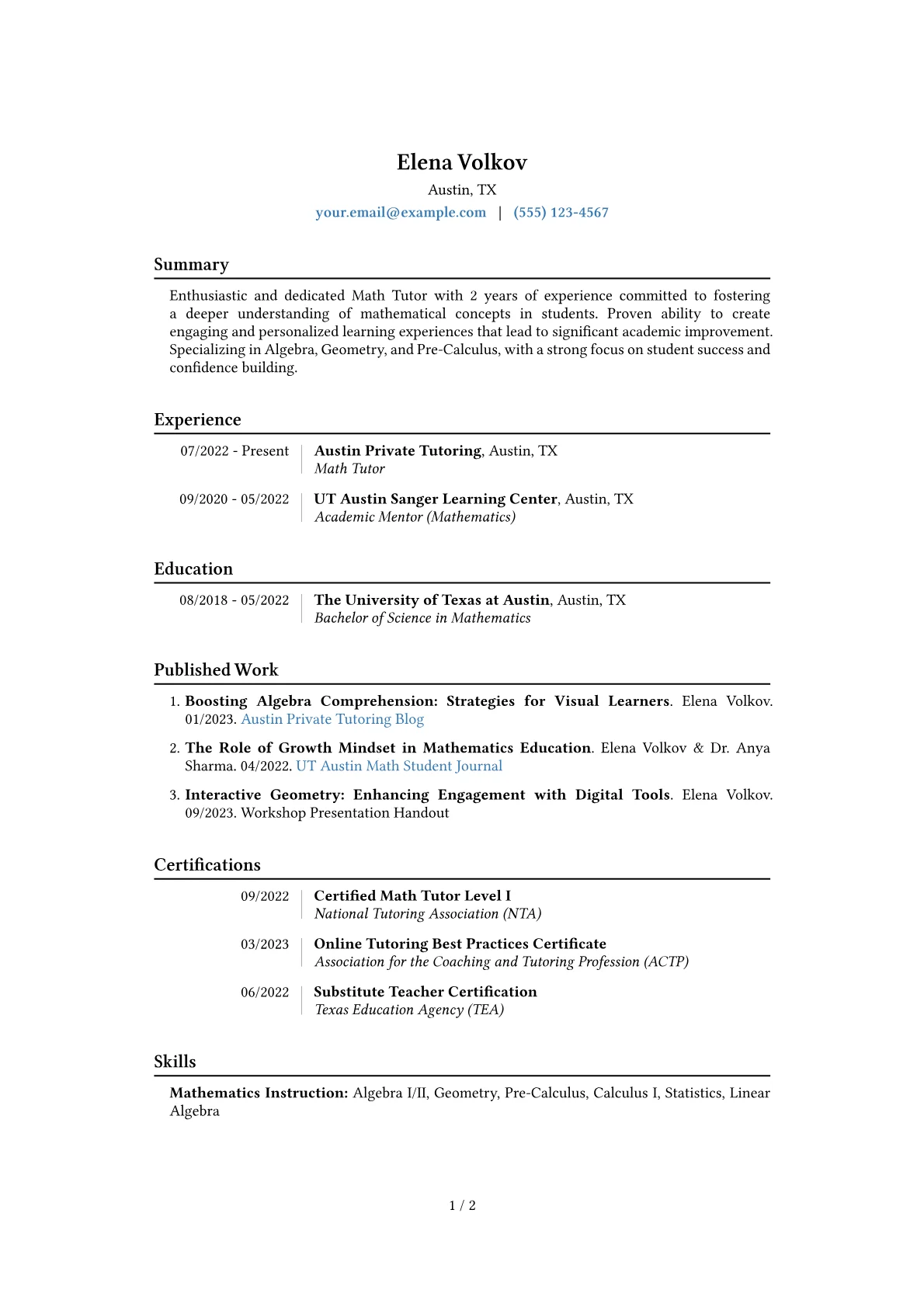 Elena Volkov
Austin, TX
your.email@example.com | (555) 123-4567

Summary

Enthusiastic and dedicated Math Tutor with 2 years of experience committed to fostering a deeper understanding of mathematical concepts in students. Proven ability to create engaging and personalized learning experiences that lead to significant academic improvement. Specializing in Algebra, Geometry, and Pre-Calculus, with a strong focus on student success and confidence building.

Experience

07/2022 - Present
Austin Private Tutoring, Austin, TX
Math Tutor

09/2020 - 05/2022
UT Austin Sanger Learning Center, Austin, TX
Academic Mentor (Mathematics)

Education

08/2018 - 05/2022
The University of Texas at Austin, Austin, TX
Bachelor of Science in Mathematics

Published Work

1. Boosting Algebra Comprehension: Strategies for Visual Learners. Elena Volkov. 01/2023. Austin Private Tutoring Blog

2. The Role of Growth Mindset in Mathematics Education. Elena Volkov & Dr. Anya Sharma. 04/2022. UT Austin Math Student Journal

3. Interactive Geometry: Enhancing Engagement with Digital Tools. Elena Volkov. 09/2023. Workshop Presentation Handout

Certifications

09/2022
Certified Math Tutor Level I
National Tutoring Association (NTA)

03/2023
Online Tutoring Best Practices Certificate
Association for the Coaching and Tutoring Profession (ACTP)

06/2022
Substitute Teacher Certification
Texas Education Agency (TEA)

Skills

Mathematics Instruction: Algebra I/II, Geometry, Pre-Calculus, Calculus I, Statistics, Linear Algebra

1 / 2